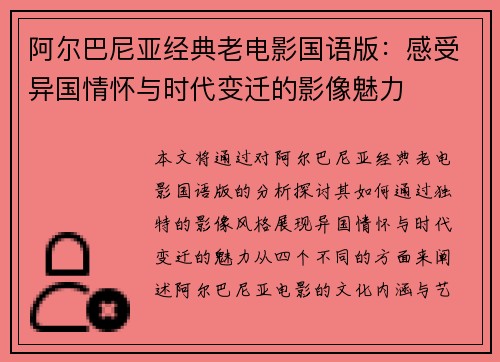 阿尔巴尼亚经典老电影国语版：感受异国情怀与时代变迁的影像魅力

本文将通过对阿尔巴尼亚经典老电影国语版的分析探讨其如何通过独特的影像风格展现异国情怀与时代变迁的魅力从四个不同的方面来阐述阿尔巴尼亚电影的文化内涵与艺